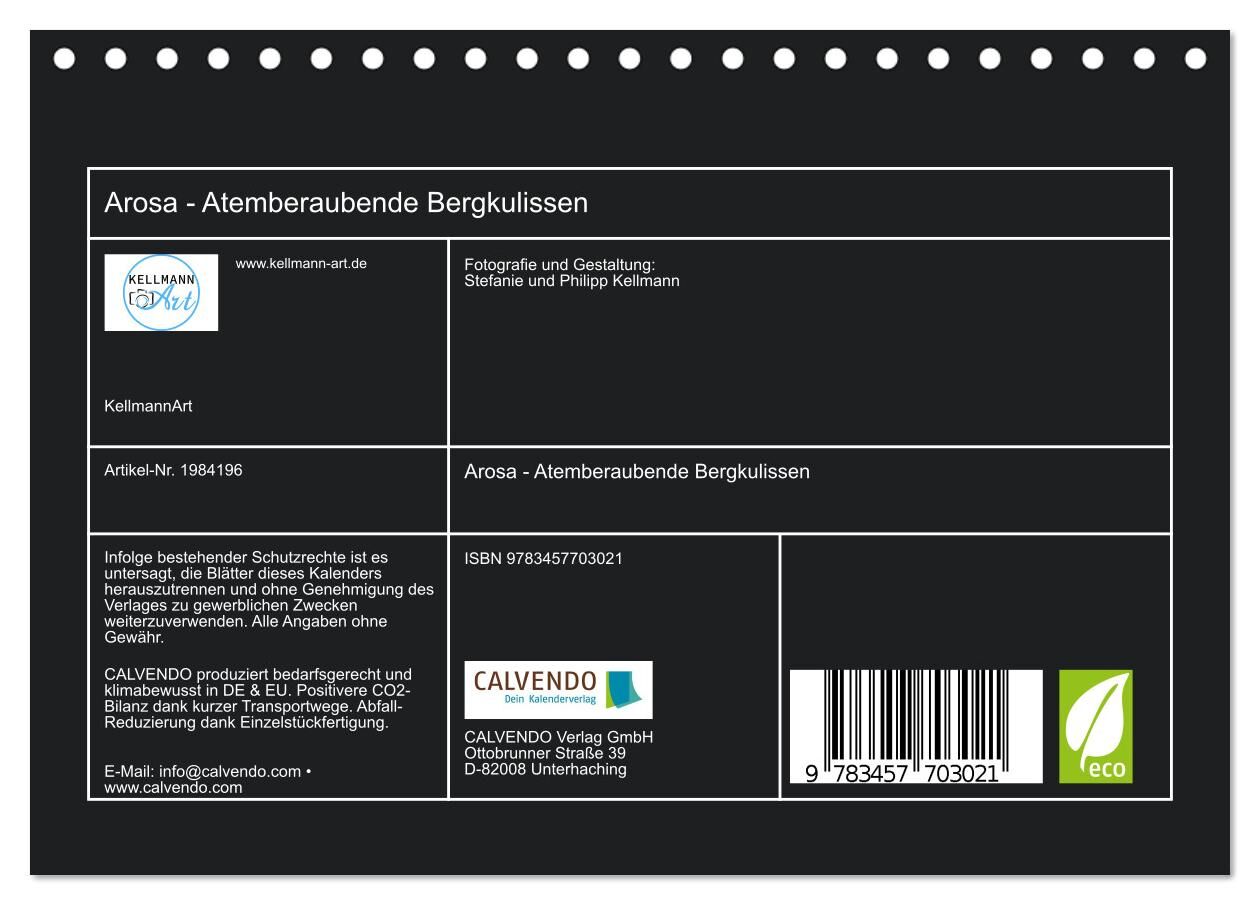 Arosa - Atemberaubende Bergkulissen

KELLMANN Art

www.kellmann-art.de

KellmannArt

Fotografie und Gestaltung:
Stefanie und Philipp Kellmann

Artikel-Nr. 1984196

Arosa - Atemberaubende Bergkulissen

Infolge bestehender Schutzrechte ist es untersagt, die Blätter dieses Kalenders herauszutrennen und ohne Genehmigung des Verlages zu gewerblichen Zwecken weiterzuverwenden. Alle Angaben ohne Gewähr.

CALVENDO produziert bedarfsgerecht und klimabewusst in DE & EU. Positivere CO2-Bilanz dank kurzer Transportwege. Abfall-Reduzierung dank Einzelstückfertigung.

E-Mail: info@calvendo.com • www.calvendo.com

ISBN 9783457703021

CALVENDO
Dein Kalenderverlag

CALVENDO Verlag GmbH
Ottobrunner Straße 39
D-82008 Unterhaching

9 783457 703021

eco